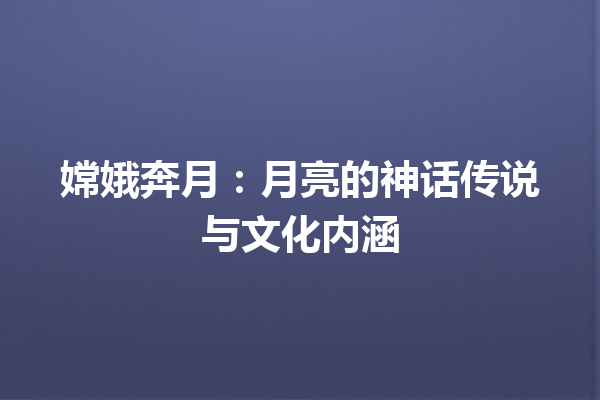 嫦娥奔月：月亮的神话传说与文化内涵